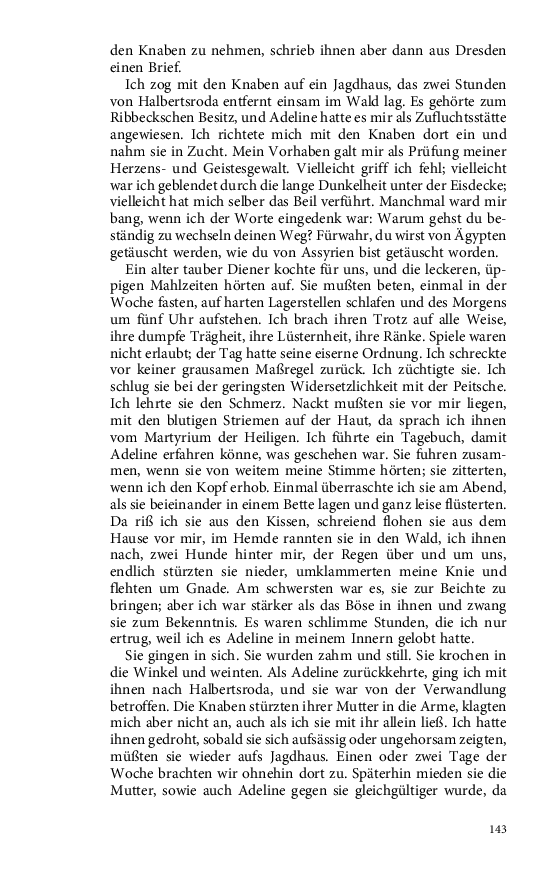 den Knaben zu nehmen, schrieb ihnen aber dann aus Dresden einen Brief.

Ich zog mit den Knaben auf ein Jagdhaus, das zwei Stunden von Halbertsroda entfernt einsam im Wald lag. Es gehörte zum Ribbeckschen Besitz, und Adeline hatte es mir als Zufluchtsstätte angewiesen. Ich richtete mich mit den Knaben dort ein und nahm sie in Zucht. Mein Vorhaben galt mir als Prüfung meiner Herzens- und Geistesgewalt. Vielleicht griff ich fehl; vielleicht war ich geblendet durch die lange Dunkelheit unter der Eisdecke; vielleicht hat mich selber das Beil verführt. Manchmal ward mir bang, wenn ich der Worte eingedenk war: Warum gehst du beständig zu wechseln deinen Weg? Fürwahr, du wirst von Ägypten getäuscht werden, wie du von Assyrien bist getäuscht worden.

Ein alter tauber Diener kochte für uns, und die leckeren, üppigen Mahlzeiten hörten auf. Sie mußten beten, einmal in der Woche fasten, auf harten Lagerstellen schlafen und des Morgens um fünf Uhr aufstehen. Ich brach ihren Trotz auf alle Weise, ihre dumpfe Trägheit, ihre Lüsternheit, ihre Ränke. Spiele waren nicht erlaubt; der Tag hatte seine eiserne Ordnung. Ich schreckte vor keiner grausamen Maßregel zurück. Ich züchtigte sie. Ich schlug sie bei der geringsten Widersetzlichkeit mit der Peitsche. Ich lehrte sie den Schmerz. Nackt mußten sie vor mir liegen, mit den blutigen Striemen auf der Haut, da sprach ich ihnen vom Martyrium der Heiligen. Ich führte ein Tagebuch, damit Adeline erfahren könne, was geschehen war. Sie fuhren zusammen, wenn sie von weitem meine Stimme hörten; sie zitterten, wenn ich den Kopf erhob. Einmal überraschte ich sie am Abend, als sie beieinander in einem Bette lagen und ganz leise flüsterten. Da riß ich sie aus den Kissen, schreiend flohen sie aus dem Hause vor mir, im Hemde rannten sie in den Wald, ich ihnen nach, zwei Hunde hinter mir, der Regen über und um uns, endlich stürzten sie nieder, umklammerten meine Knie und flehten um Gnade. Am schwersten war es, sie zur Beichte zu bringen; aber ich war stärker als das Böse in ihnen und zwang sie zum Bekenntnis. Es waren schlimme Stunden, die ich nur ertrug, weil ich es Adeline in meinem Innern gelobt hatte.

Sie gingen in sich. Sie wurden zahm und still. Sie krochen in die Winkel und weinten. Als Adeline zurückkehrte, ging ich mit ihnen nach Halbertsroda, und sie war von der Verwandlung betroffen. Die Knaben stürzten ihrer Mutter in die Arme, klagten mich aber nicht an, auch als ich sie mit ihr allein ließ. Ich hatte ihnen gedroht, sobald sie sich aufsässig oder ungehorsam zeigten, müßten sie wieder aufs Jagdhaus. Einen oder zwei Tage der Woche brachten wir ohnehin dort zu. Späterhin mieden sie die Mutter, sowie auch Adeline gegen sie gleichgültiger wurde, da

143